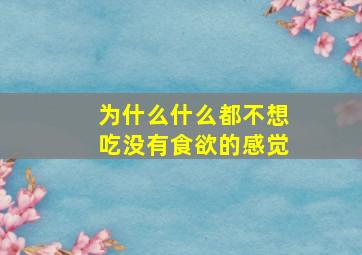 为什么什么都不想吃没有食欲的感觉